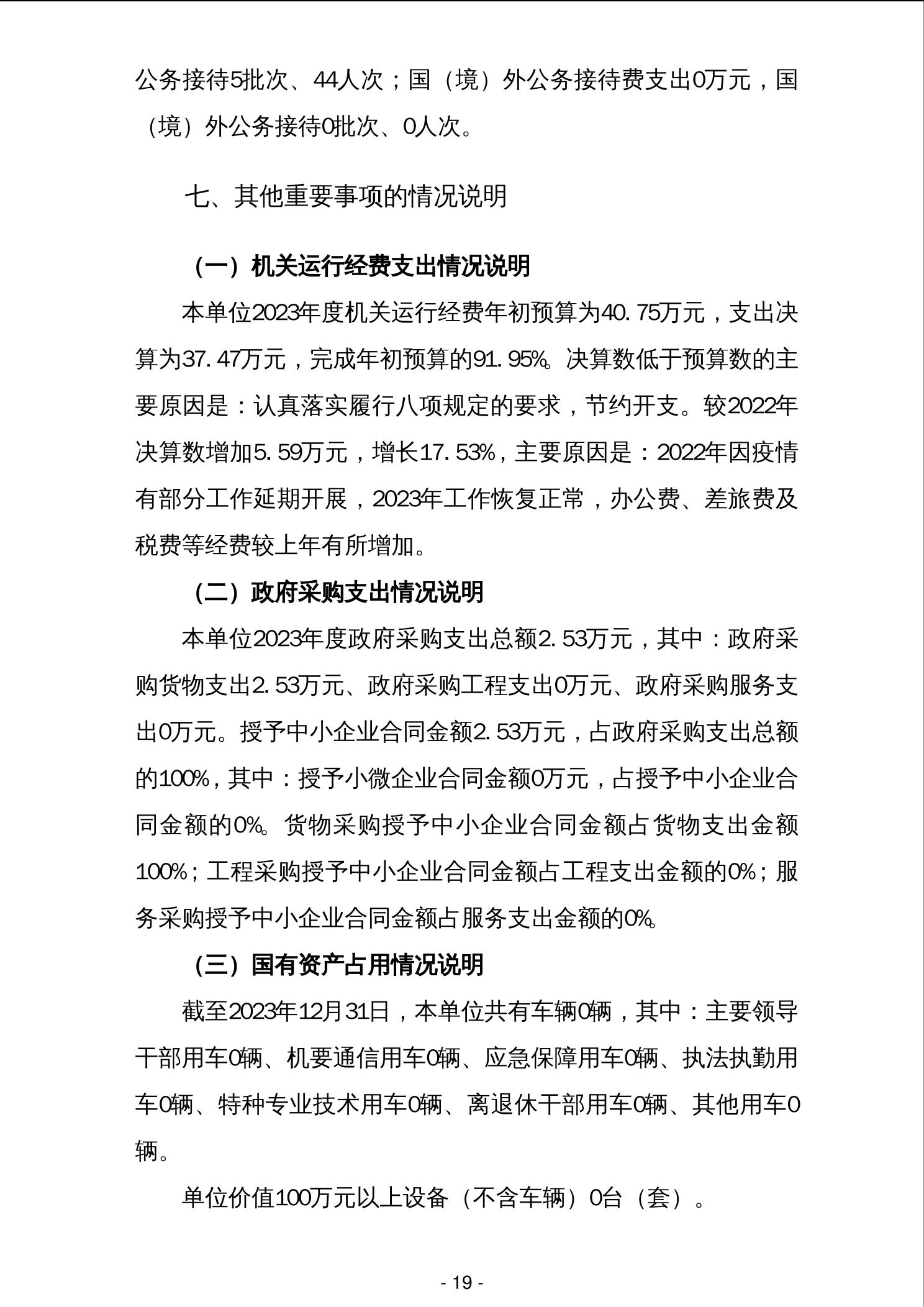 公务接待5批次、44人次；国（境）外公务接待费支出0万元，国（境）外公务接待0批次、0人次。

七、其他重要事项的情况说明

（一）机关运行经费支出情况说明

本单位2023年度机关运行经费年初预算为40.75万元，支出决算为37.47万元，完成年初预算的91.95%。决算数低于预算数的主要原因是：认真落实履行八项规定的要求，节约开支。较2022年决算数增加5.59万元，增长17.53%，主要原因是：2022年因疫情有部分工作延期开展，2023年工作恢复正常，办公费、差旅费及税费等经费较上年有所增加。

（二）政府采购支出情况说明

本单位2023年度政府采购支出总额2.53万元，其中：政府采购货物支出2.53万元、政府采购工程支出0万元、政府采购服务支出0万元。授予中小企业合同金额2.53万元，占政府采购支出总额的100%，其中：授予小微企业合同金额0万元，占授予中小企业合同金额的0%。货物采购授予中小企业合同金额占货物支出金额100%；工程采购授予中小企业合同金额占工程支出金额的0%；服务采购授予中小企业合同金额占服务支出金额的0%。

（三）国有资产占用情况说明

截至2023年12月31日，本单位共有车辆0辆，其中：主要领导干部用车0辆、机要通信用车0辆、应急保障用车0辆、执法执勤用车0辆、特种专业技术用车0辆、离退休干部用车0辆、其他用车0辆。

单位价值100万元以上设备（不含车辆）0台（套）。

- 19 -